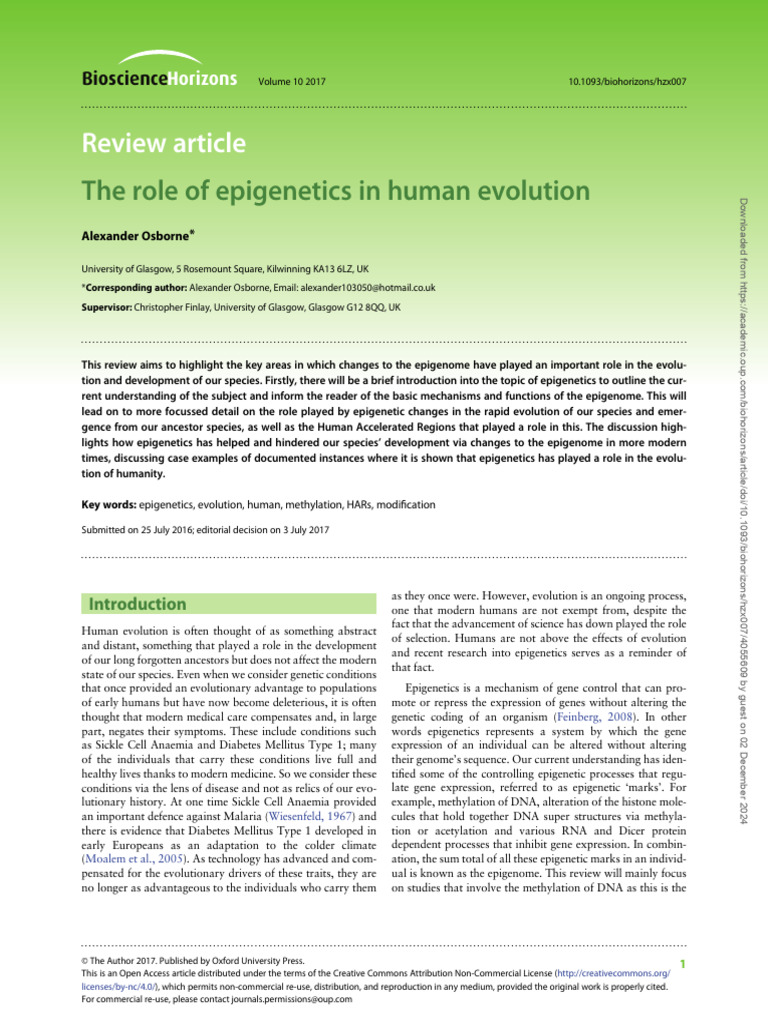 BioscienceHorizons Volume 10 2017 10.1093/biohorizons/hzx007

Review article

The role of epigenetics in human evolution

Alexander Osborne*

University of Glasgow, 5 Rosemount Square, Kilwinning KA13 6LZ, UK

*Corresponding author: Alexander Osborne, Email: alexander103050@hotmail.co.uk

Supervisor: Christopher Finlay, University of Glasgow, Glasgow G12 8QQ, UK

This review aims to highlight the key areas in which changes to the epigenome have played an important role in the evolution and development of our species. Firstly, there will be a brief introduction into the topic of epigenetics to outline the current understanding of the subject and inform the reader of the basic mechanisms and functions of the epigenome. This will lead on to more focussed detail on the role played by epigenetic changes in the rapid evolution of our species and emergence from our ancestor species, as well as the Human Accelerated Regions that played a role in this. The discussion highlights how epigenetics has helped and hindered our species' development via changes to the epigenome in more modern times, discussing case examples of documented instances where it is shown that epigenetics has played a role in the evolution of humanity.

Key words: epigenetics, evolution, human, methylation, HARs, modification

Submitted on 25 July 2016; editorial decision on 3 July 2017

Introduction

Human evolution is often thought of as something abstract and distant, something that played a role in the development of our long forgotten ancestors but does not affect the modern state of our species. Even when we consider genetic conditions that once provided an evolutionary advantage to populations of early humans but have now become deleterious, it is often thought that modern medical care compensates and, in large part, negates their symptoms. These include conditions such as Sickle Cell Anaemia and Diabetes Mellitus Type 1; many of the individuals that carry these conditions live full and healthy lives thanks to modern medicine. So we consider these conditions via the lens of disease and not as relics of our evolutionary history. At one time Sickle Cell Anaemia provided an important defence against Malaria (Wiesenfeld, 1967) and there is evidence that Diabetes Mellitus Type 1 developed in early Europeans as an adaptation to the colder climate (Moalem et al., 2005). As technology has advanced and compensated for the evolutionary drivers of these traits, they are no longer as advantageous to the individuals who carry them as they once were. However, evolution is an ongoing process, one that modern humans are not exempt from, despite the fact that the advancement of science has down played the role of selection. Humans are not above the effects of evolution and recent research into epigenetics serves as a reminder of that fact.

Epigenetics is a mechanism of gene control that can promote or repress the expression of genes without altering the genetic coding of an organism (Feinberg, 2008). In other words epigenetics represents a system by which the gene expression of an individual can be altered without altering their genome's sequence. Our current understanding has identified some of the controlling epigenetic processes that regulate gene expression, referred to as epigenetic 'marks'. For example, methylation of DNA, alteration of the histone molecules that hold together DNA super structures via methylation or acetylation and various RNA and Dicer protein dependent processes that inhibit gene expression. In combination, the sum total of all these epigenetic marks in an individual is known as the epigenome. This review will mainly focus on studies that involve the methylation of DNA as this is the

© The Author 2017. Published by Oxford University Press.
This is an Open Access article distributed under the terms of the Creative Commons Attribution Non-Commercial License (http://creativecommons.org/licenses/by-nc/4.0/), which permits non-commercial re-use, distribution, and reproduction in any medium, provided the original work is properly cited. For commercial re-use, please contact journals.permissions@oup.com

1

Downloaded from https://academic.oup.com/biohorizons/article/doi/10.1093/biohorizons/hzx007/4055609 by guest on 02 December 2024